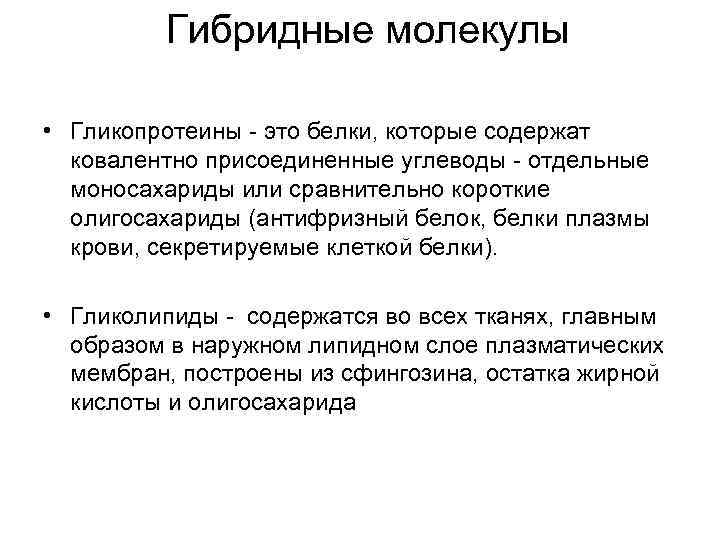 Гибридные молекулы

• Гликопротеины - это белки, которые содержат ковалентно присоединенные углеводы - отдельные моносахариды или сравнительно короткие олигосахариды (антифризный белок, белки плазмы крови, секретируемые клеткой белки).

• Гликолипиды - содержатся во всех тканях, главным образом в наружном липидном слое плазматических мембран, построены из сфингозина, остатка жирной кислоты и олигосахарида